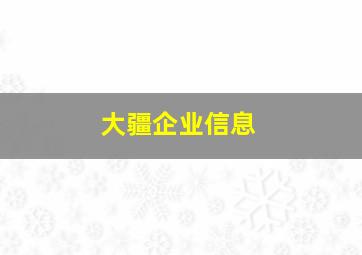 大疆企业信息